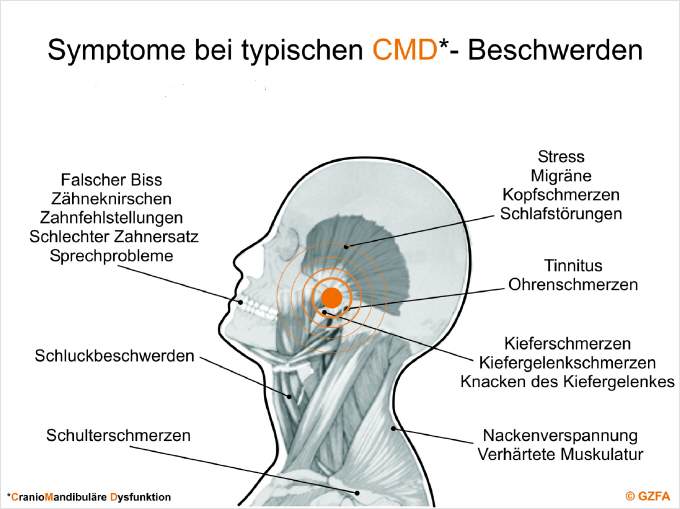 Symptome bei typischen CMD*- Beschwerden

Falscher Biss
Zähneknirschen
Zahnfehlstellungen
Schlechter Zahnersatz
Sprechprobleme

Schluckbeschwerden

Schulterschmerzen

Stress
Migräne
Kopfschmerzen
Schlafstörungen

Tinnitus
Ohrenschmerzen

Kieferschmerzen
Kiefergelenkschmerzen
Knacken des Kiefergelenkes

Nackenverspannung
Verhärtete Muskulatur

*CranioMandibuläre Dysfunktion

© GZFA